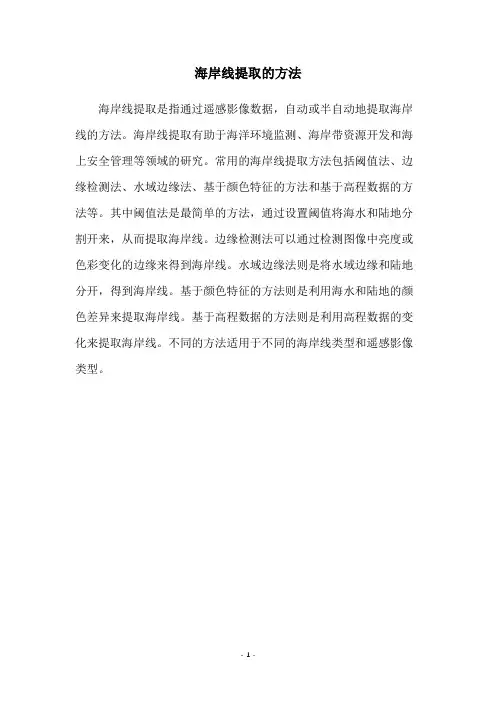 海岸线提取的方法

海岸线提取是指通过遥感影像数据，自动或半自动地提取海岸线的方法。海岸线提取有助于海洋环境监测、海岸带资源开发和海上安全管理等领域的研究。常用的海岸线提取方法包括阈值法、边缘检测法、水域边缘法、基于颜色特征的方法和基于高程数据的方法等。其中阈值法是最简单的方法，通过设置阈值将海水和陆地分割开来，从而提取海岸线。边缘检测法可以通过检测图像中亮度或色彩变化的边缘来得到海岸线。水域边缘法则是将水域边缘和陆地分开，得到海岸线。基于颜色特征的方法则是利用海水和陆地的颜色差异来提取海岸线。基于高程数据的方法则是利用高程数据的变化来提取海岸线。不同的方法适用于不同的海岸线类型和遥感影像类型。

- 1 -